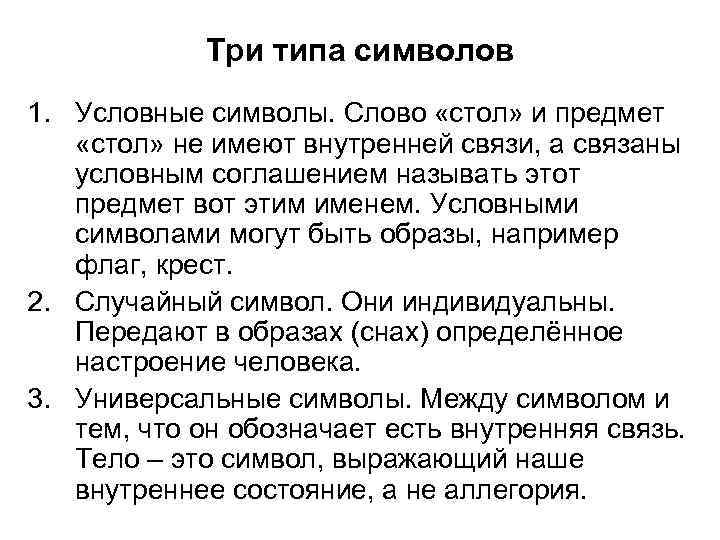 Три типа символов

1. Условные символы. Слово «стол» и предмет «стол» не имеют внутренней связи, а связаны условным соглашением называть этот предмет вот этим именем. Условными символами могут быть образы, например флаг, крест.
2. Случайный символ. Они индивидуальны. Передают в образах (снах) определённое настроение человека.
3. Универсальные символы. Между символом и тем, что он обозначает есть внутренняя связь. Тело – это символ, выражающий наше внутреннее состояние, а не аллегория.